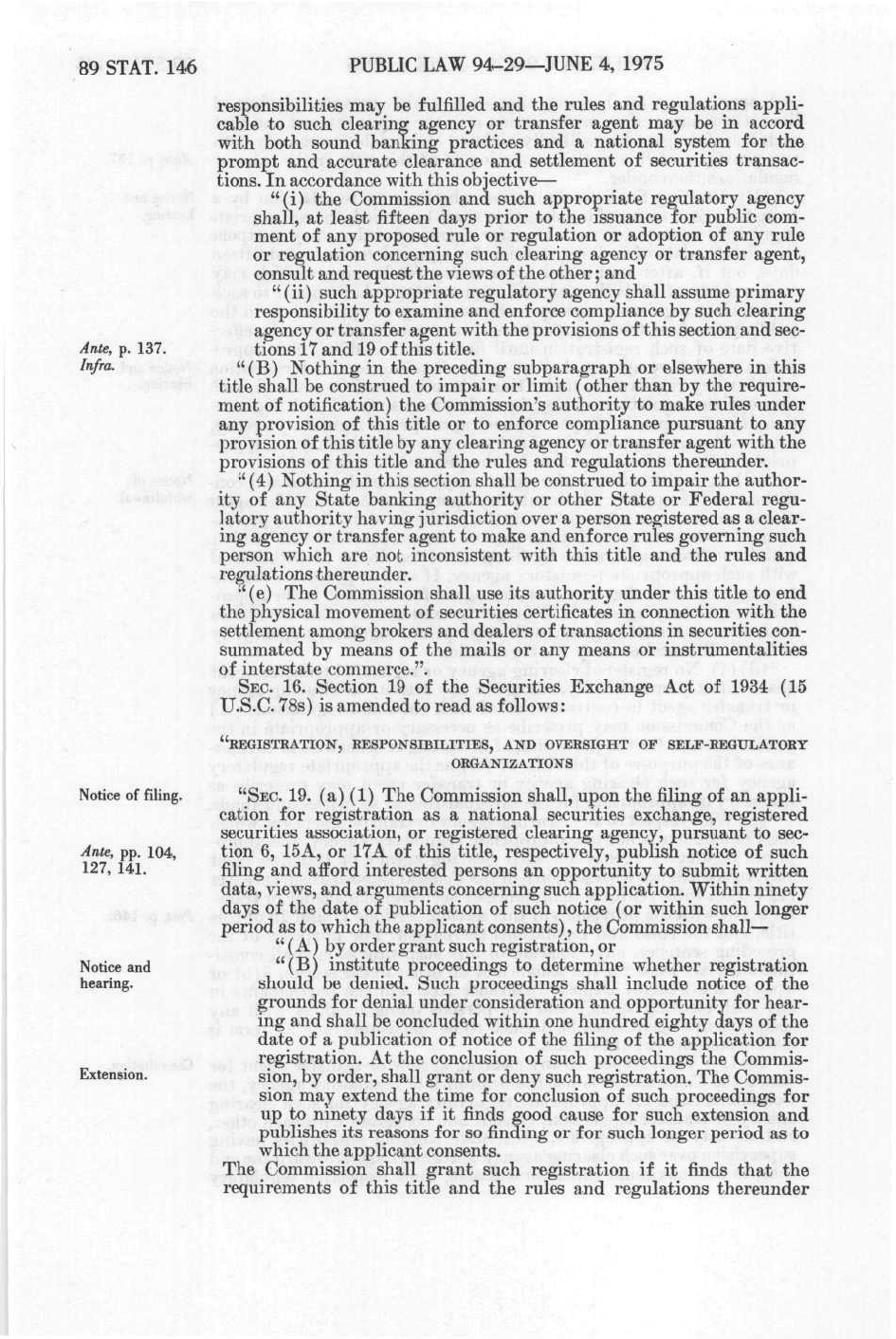 89 STAT. 146 PUBLIC LAW 94-29—JUNE 4, 1975

responsibilities may be fulfilled and the rules and regulations applicable to such clearing agency or transfer agent may be in accord with both sound banking practices and a national system for the prompt and accurate clearance and settlement of securities transactions. In accordance with this objective—

"(i) the Commission and such appropriate regulatory agency shall, at least fifteen days prior to the issuance for public comment of any proposed rule or regulation or adoption of any rule or regulation concerning such clearing agency or transfer agent, consult and request the views of the other; and

"(ii) such appropriate regulatory agency shall assume primary responsibility to examine and enforce compliance by such clearing agency or transfer agent with the provisions of this section and sections 17 and 19 of this title.

Ante, p. 137.
Infra.

"(B) Nothing in the preceding subparagraph or elsewhere in this title shall be construed to impair or limit (other than by the requirement of notification) the Commission's authority to make rules under any provision of this title or to enforce compliance pursuant to any provision of this title by any clearing agency or transfer agent with the provisions of this title and the rules and regulations thereunder.

"(4) Nothing in this section shall be construed to impair the authority of any State banking authority or other State or Federal regulatory authority having jurisdiction over a person registered as a clearing agency or transfer agent to make and enforce rules governing such person which are not inconsistent with this title and the rules and regulations thereunder.

"(e) The Commission shall use its authority under this title to end the physical movement of securities certificates in connection with the settlement among brokers and dealers of transactions in securities consummated by means of the mails or any means or instrumentalities of interstate commerce.".

SEC. 16. Section 19 of the Securities Exchange Act of 1934 (15 U.S.C. 78s) is amended to read as follows:

"REGISTRATION, RESPONSIBILITIES, AND OVERSIGHT OF SELF-REGULATORY ORGANIZATIONS

Notice of filing.

"SEC. 19. (a) (1) The Commission shall, upon the filing of an application for registration as a national securities exchange, registered securities association, or registered clearing agency, pursuant to section 6, 15A, or 17A of this title, respectively, publish notice of such filing and afford interested persons an opportunity to submit written data, views, and arguments concerning such application. Within ninety days of the date of publication of such notice (or within such longer period as to which the applicant consents), the Commission shall—

Ante, pp. 104, 127, 141.

"(A) by order grant such registration, or

Notice and hearing.

"(B) institute proceedings to determine whether registration should be denied. Such proceedings shall include notice of the grounds for denial under consideration and opportunity for hearing and shall be concluded within one hundred eighty days of the date of a publication of notice of the filing of the application for registration. At the conclusion of such proceedings the Commission, by order, shall grant or deny such registration. The Commission may extend the time for conclusion of such proceedings for up to ninety days if it finds good cause for such extension and publishes its reasons for so finding or for such longer period as to which the applicant consents.

Extension.

The Commission shall grant such registration if it finds that the requirements of this title and the rules and regulations thereunder